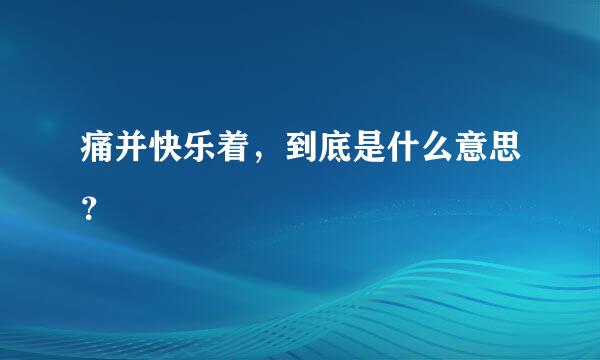 痛并快乐着，到底是什么意思？